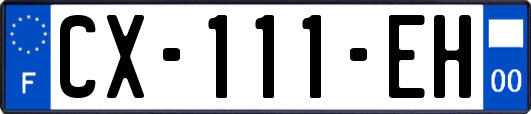 F
CX-111-EH
00